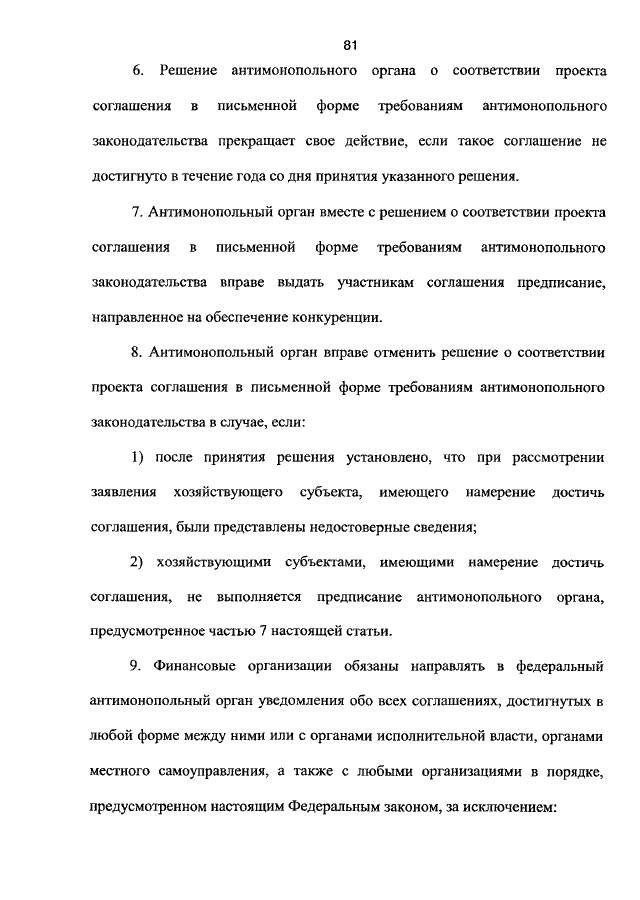 81

6. Решение антимонопольного органа о соответствии проекта соглашения в письменной форме требованиям антимонопольного законодательства прекращает свое действие, если такое соглашение не достигнуто в течение года со дня принятия указанного решения.

7. Антимонопольный орган вместе с решением о соответствии проекта соглашения в письменной форме требованиям антимонопольного законодательства вправе выдать участникам соглашения предписание, направленное на обеспечение конкуренции.

8. Антимонопольный орган вправе отменить решение о соответствии проекта соглашения в письменной форме требованиям антимонопольного законодательства в случае, если:

1) после принятия решения установлено, что при рассмотрении заявления хозяйствующего субъекта, имеющего намерение достичь соглашения, были представлены недостоверные сведения;

2) хозяйствующими субъектами, имеющими намерение достичь соглашения, не выполняется предписание антимонопольного органа, предусмотренное частью 7 настоящей статьи.

9. Финансовые организации обязаны направлять в федеральный антимонопольный орган уведомления обо всех соглашениях, достигнутых в любой форме между ними или с органами исполнительной власти, органами местного самоуправления, а также с любыми организациями в порядке, предусмотренном настоящим Федеральным законом, за исключением: